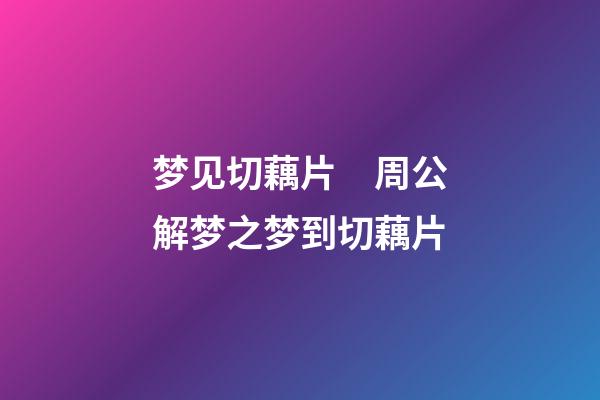 梦见切藕片　周公解梦之梦到切藕片